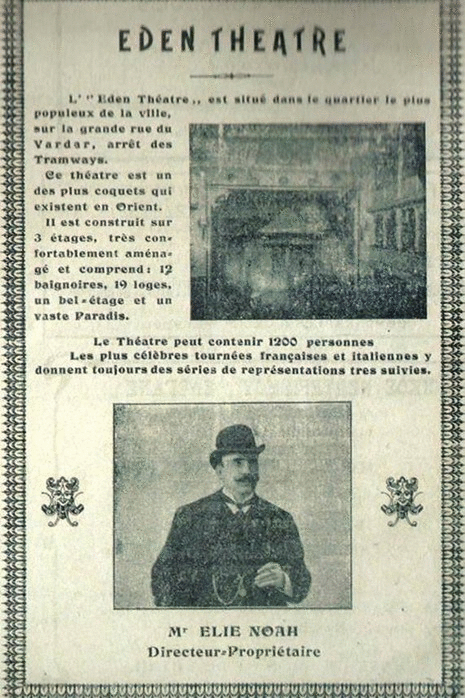 EDEN THEATRE

L' "Eden Théatre,, est situé dans le quartier le plus populeux de la ville, sur la grande rue du Vardar, arrêt des Tramways.

Ce théatre est un des plus coquets qui existent en Orient.

Il est construit sur 3 étages, très confortablement aménagé et comprend: 12 baignoires, 19 loges, un bel-étage et un vaste Paradis.

Le Théatre peut contenir 1200 personnes

Les plus célèbres tournées françaises et italiennes y donnent toujours des séries de représentations tres suivies.

Mr ELIE NOAH
Directeur-Propriétaire